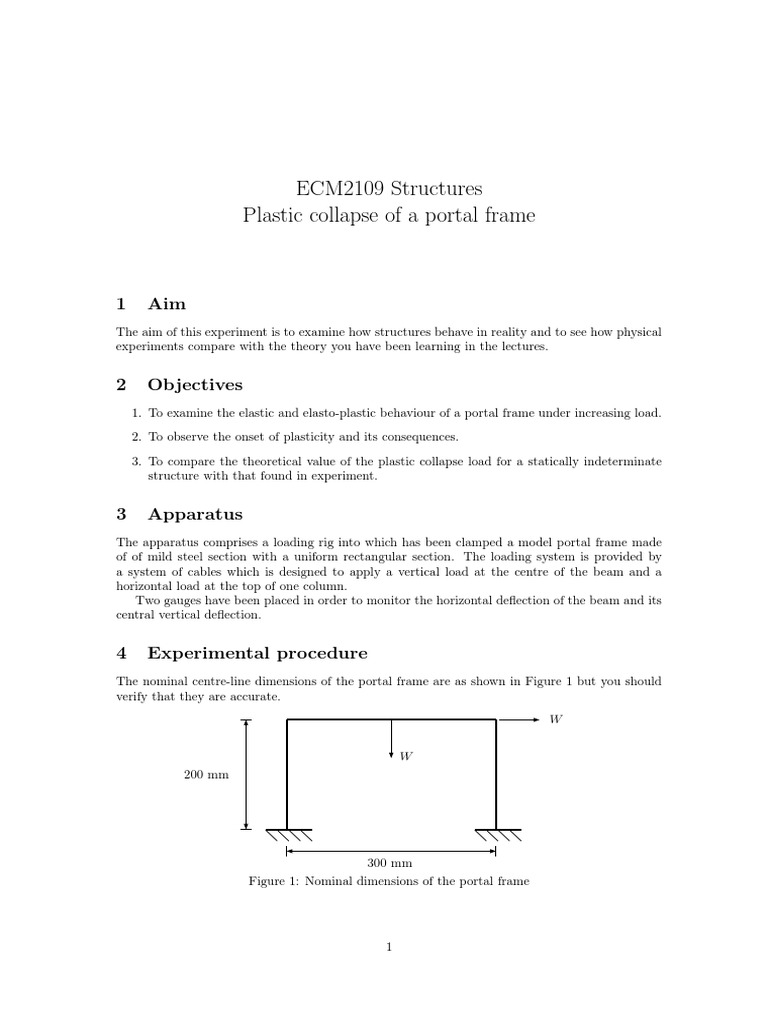 ECM2109 Structures
Plastic collapse of a portal frame

1 Aim

The aim of this experiment is to examine how structures behave in reality and to see how physical experiments compare with the theory you have been learning in the lectures.

2 Objectives

1. To examine the elastic and elasto-plastic behaviour of a portal frame under increasing load.

2. To observe the onset of plasticity and its consequences.

3. To compare the theoretical value of the plastic collapse load for a statically indeterminate structure with that found in experiment.

3 Apparatus

The apparatus comprises a loading rig into which has been clamped a model portal frame made of of mild steel section with a uniform rectangular section. The loading system is provided by a system of cables which is designed to apply a vertical load at the centre of the beam and a horizontal load at the top of one column.

Two gauges have been placed in order to monitor the horizontal deflection of the beam and its central vertical deflection.

4 Experimental procedure

The nominal centre-line dimensions of the portal frame are as shown in Figure 1 but you should verify that they are accurate.

$W$

$W$

200 mm

300 mm

Figure 1: Nominal dimensions of the portal frame

1